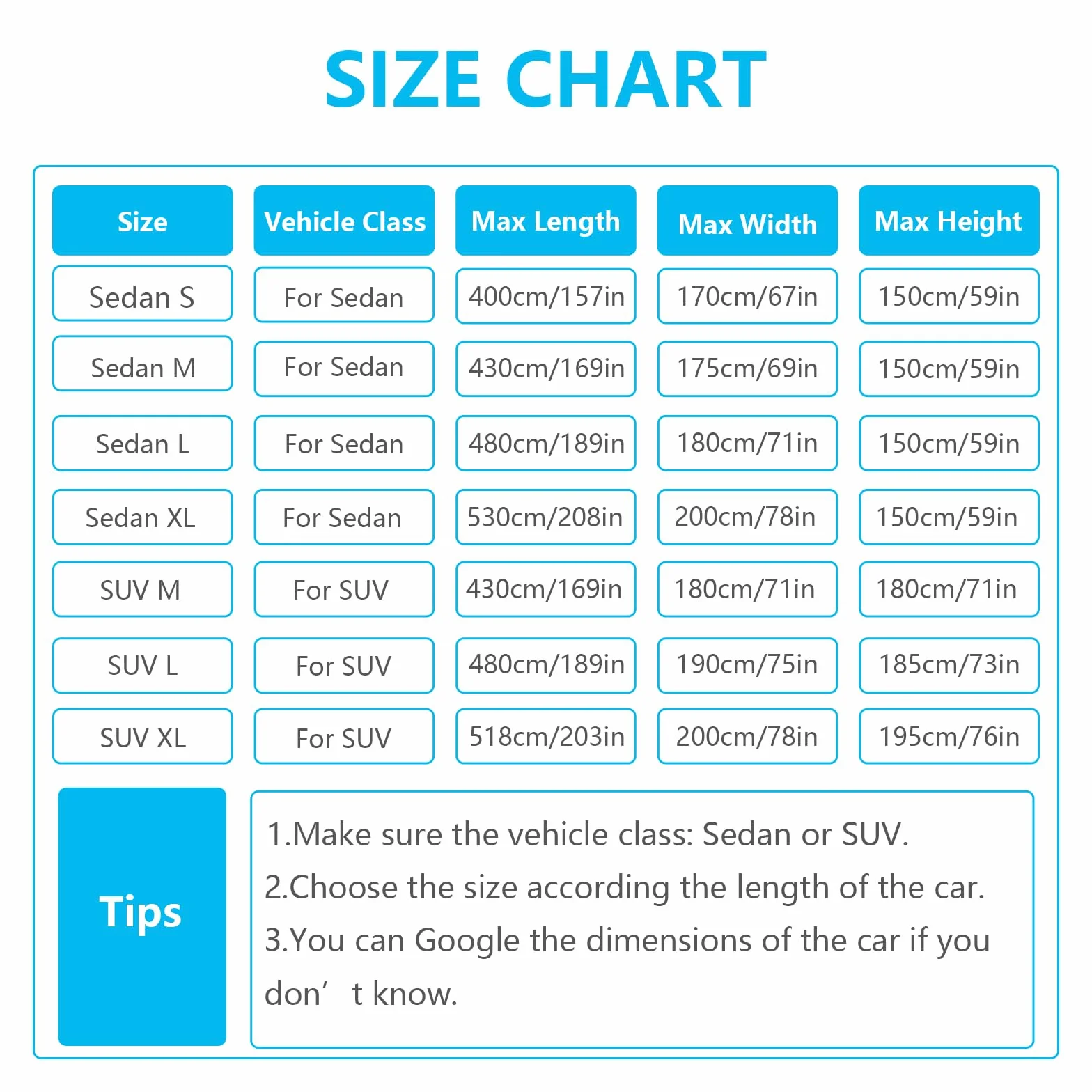 SIZE CHART

| Size | Vehicle Class | Max Length | Max Width | Max Height |
|---|---|---|---|---|
| Sedan S | For Sedan | 400cm/157in | 170cm/67in | 150cm/59in |
| Sedan M | For Sedan | 430cm/169in | 175cm/69in | 150cm/59in |
| Sedan L | For Sedan | 480cm/189in | 180cm/71in | 150cm/59in |
| Sedan XL | For Sedan | 530cm/208in | 200cm/78in | 150cm/59in |
| SUV M | For SUV | 430cm/169in | 180cm/71in | 180cm/71in |
| SUV L | For SUV | 480cm/189in | 190cm/75in | 185cm/73in |
| SUV XL | For SUV | 518cm/203in | 200cm/78in | 195cm/76in |

Tips

1.Make sure the vehicle class: Sedan or SUV.
2.Choose the size according the length of the car.
3.You can Google the dimensions of the car if you don’ t know.